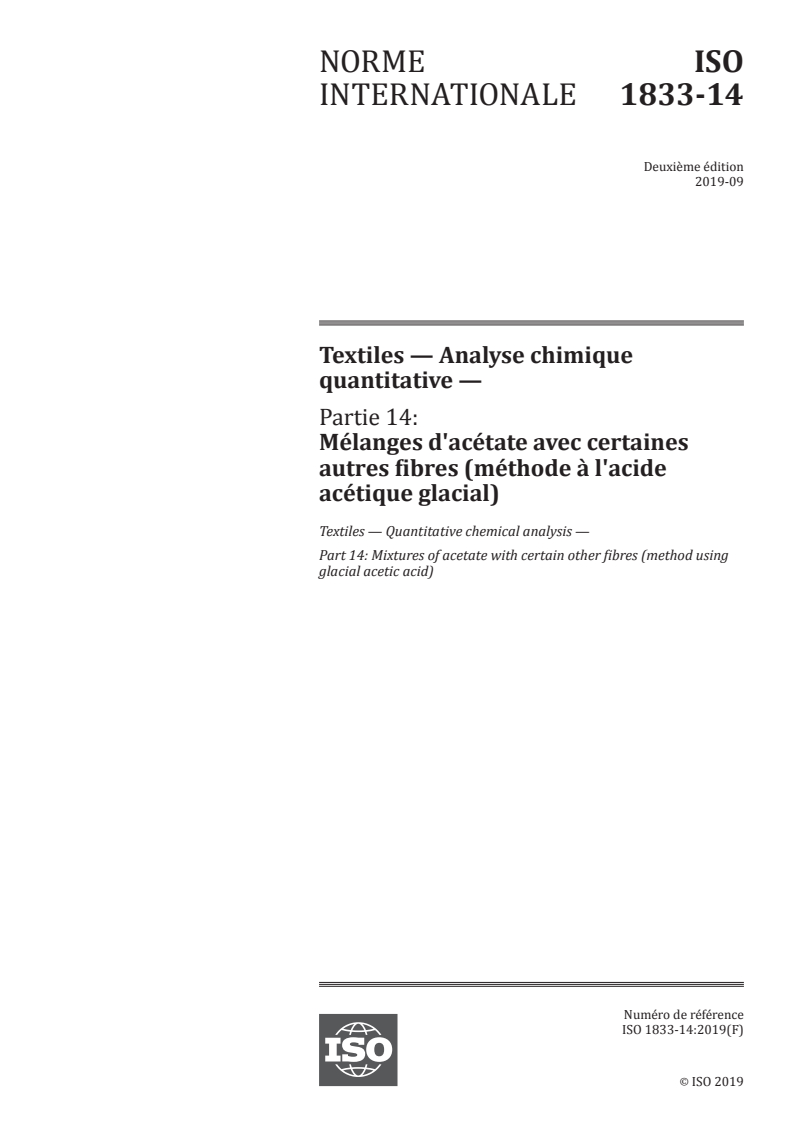 NORME INTERNATIONALE

ISO 1833-14

Deuxième édition
2019-09

Textiles — Analyse chimique quantitative —

Partie 14:
Mélanges d'acétate avec certaines autres fibres (méthode à l'acide acétique glacial)

Textiles — Quantitative chemical analysis —

Part 14: Mixtures of acetate with certain other fibres (method using glacial acetic acid)

ISO

Numéro de référence
ISO 1833-14:2019(F)

© ISO 2019